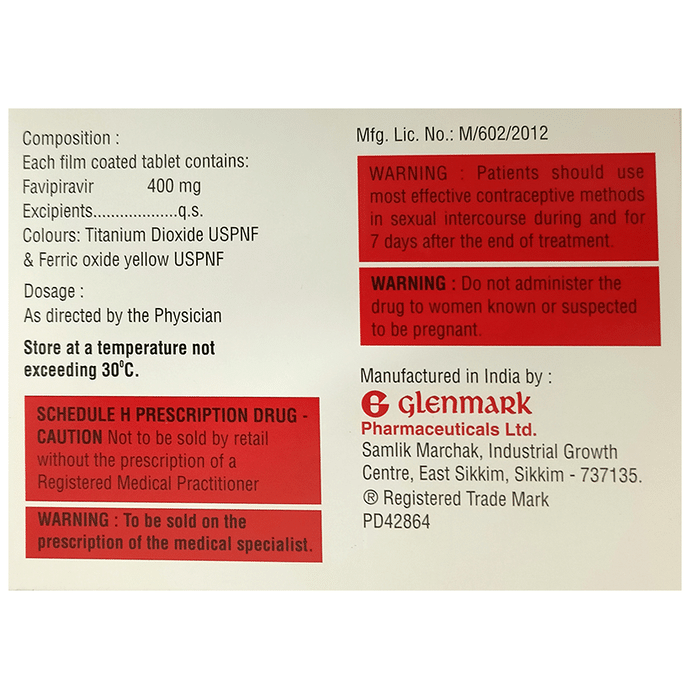 Composition :
Each film coated tablet contains:
Favipiravir 400 mg
Excipients q.s.
Colours: Titanium Dioxide USPNF
& Ferric oxide yellow USPNF

Dosage :
As directed by the Physician

Store at a temperature not exceeding 30°C.

SCHEDULE H PRESCRIPTION DRUG - CAUTION Not to be sold by retail without the prescription of a Registered Medical Practitioner

WARNING : To be sold on the prescription of the medical specialist.

Mfg. Lic. No.: M/602/2012

WARNING : Patients should use most effective contraceptive methods in sexual intercourse during and for 7 days after the end of treatment.

WARNING : Do not administer the drug to women known or suspected to be pregnant.

Manufactured in India by :
Glenmark
Pharmaceuticals Ltd.
Samlik Marchak, Industrial Growth
Centre, East Sikkim, Sikkim - 737135.
® Registered Trade Mark
PD42864